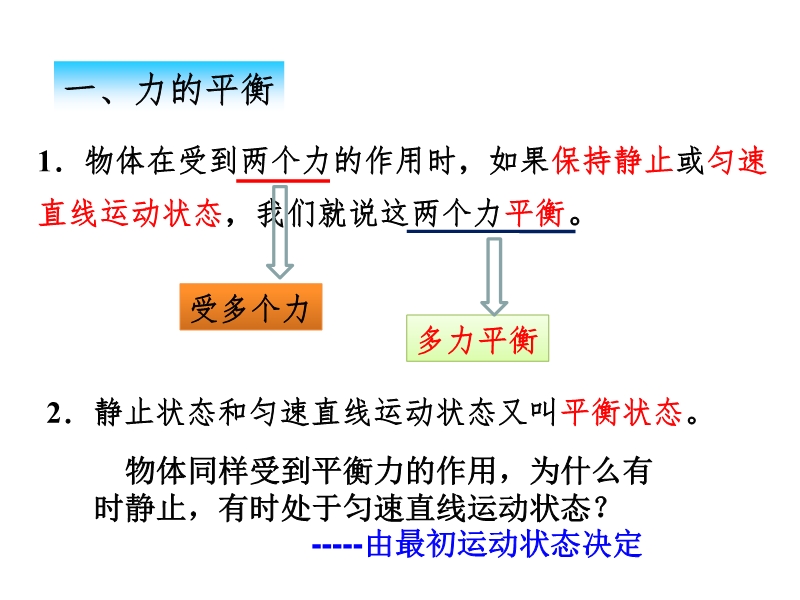 一、力的平衡

1．物体在受到两个力的作用时，如果保持静止或匀速直线运动状态，我们就说这两个力平衡。

受多个力

多力平衡

2．静止状态和匀速直线运动状态又叫平衡状态。

物体同样受到平衡力的作用，为什么有时静止，有时处于匀速直线运动状态？

-----由最初运动状态决定